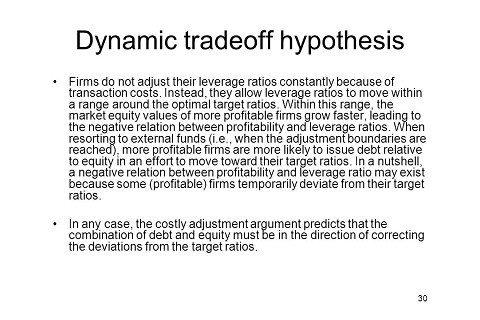 Dynamic tradeoff hypothesis

• Firms do not adjust their leverage ratios constantly because of transaction costs. Instead, they allow leverage ratios to move within a range around the optimal target ratios. Within this range, the market equity values of more profitable firms grow faster, leading to the negative relation between profitability and leverage ratios. When resorting to external funds (i.e., when the adjustment boundaries are reached), more profitable firms are more likely to issue debt relative to equity in an effort to move toward their target ratios. In a nutshell, a negative relation between profitability and leverage ratio may exist because some (profitable) firms temporarily deviate from their target ratios.

• In any case, the costly adjustment argument predicts that the combination of debt and equity must be in the direction of correcting the deviations from the target ratios.

30